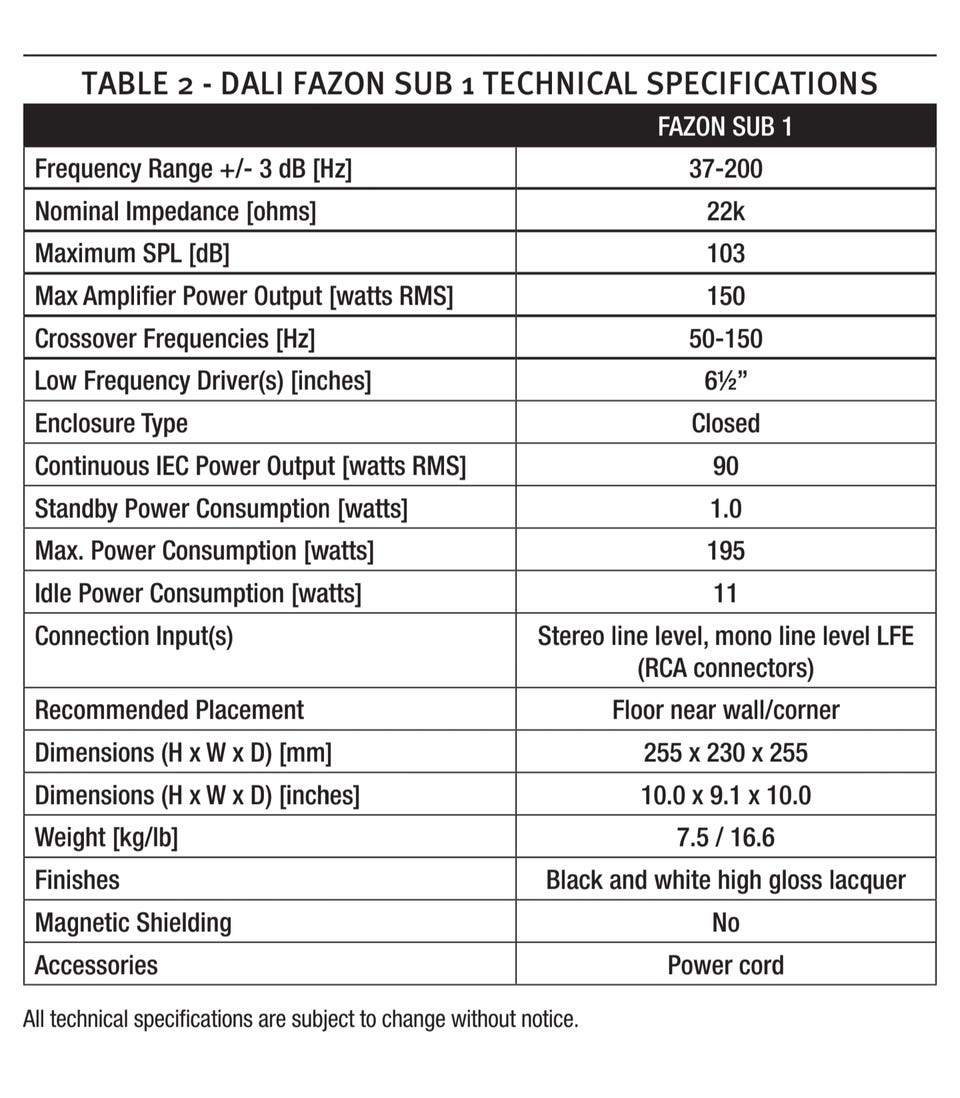 TABLE 2 - DALI FAZON SUB 1 TECHNICAL SPECIFICATIONS

| | FAZON SUB 1 |
|---|---|
| Frequency Range +/- 3 dB [Hz] | 37-200 |
| Nominal Impedance [ohms] | 22k |
| Maximum SPL [dB] | 103 |
| Max Amplifier Power Output [watts RMS] | 150 |
| Crossover Frequencies [Hz] | 50-150 |
| Low Frequency Driver(s) [inches] | 6½" |
| Enclosure Type | Closed |
| Continuous IEC Power Output [watts RMS] | 90 |
| Standby Power Consumption [watts] | 1.0 |
| Max. Power Consumption [watts] | 195 |
| Idle Power Consumption [watts] | 11 |
| Connection Input(s) | Stereo line level, mono line level LFE (RCA connectors) |
| Recommended Placement | Floor near wall/corner |
| Dimensions (H x W x D) [mm] | 255 x 230 x 255 |
| Dimensions (H x W x D) [inches] | 10.0 x 9.1 x 10.0 |
| Weight [kg/lb] | 7.5 / 16.6 |
| Finishes | Black and white high gloss lacquer |
| Magnetic Shielding | No |
| Accessories | Power cord |

All technical specifications are subject to change without notice.